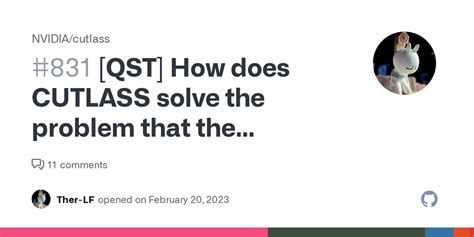 NVIDIA/cutlass

#831 [QST] How does CUTLASS solve the problem that the...

11 comments

Ther-LF opened on February 20, 2023